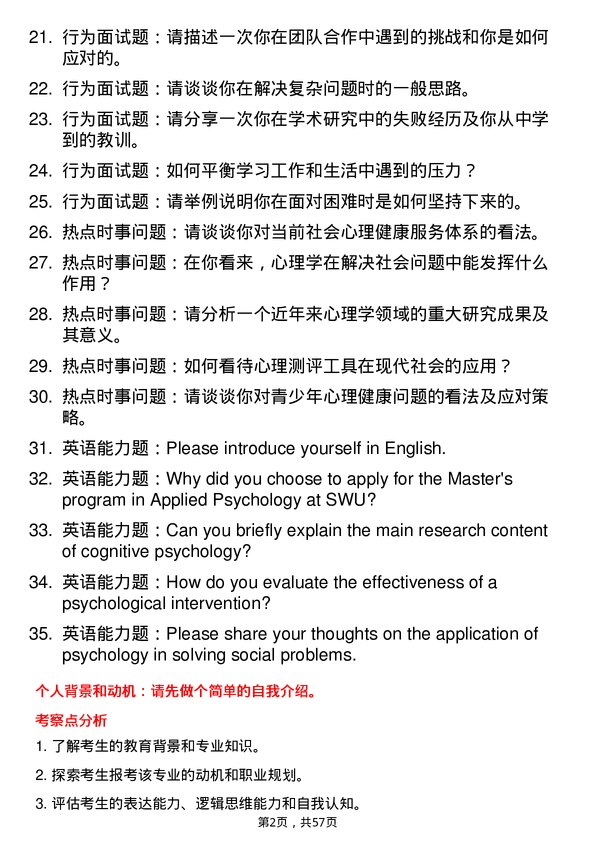 21. 行为面试题：请描述一次你在团队合作中遇到的挑战和你是如何应对的。

22. 行为面试题：请谈谈你在解决复杂问题时的一般思路。

23. 行为面试题：请分享一次你在学术研究中的失败经历及你从中学到的教训。

24. 行为面试题：如何平衡学习工作和生活中遇到的压力？

25. 行为面试题：请举例说明你在面对困难时是如何坚持下来的。

26. 热点时事问题：请谈谈你对当前社会心理健康服务体系的看法。

27. 热点时事问题：在你看来，心理学在解决社会问题中能发挥什么作用？

28. 热点时事问题：请分析一个近年来心理学领域的重大研究成果及其意义。

29. 热点时事问题：如何看待心理测评工具在现代社会的应用？

30. 热点时事问题：请谈谈你对青少年心理健康问题的看法及应对策略。

31. 英语能力题：Please introduce yourself in English.

32. 英语能力题：Why did you choose to apply for the Master's program in Applied Psychology at SWU?

33. 英语能力题：Can you briefly explain the main research content of cognitive psychology?

34. 英语能力题：How do you evaluate the effectiveness of a psychological intervention?

35. 英语能力题：Please share your thoughts on the application of psychology in solving social problems.

个人背景和动机：请先做个简单的自我介绍。

考察点分析

1. 了解考生的教育背景和专业知识。

2. 探索考生报考该专业的动机和职业规划。

3. 评估考生的表达能力、逻辑思维能力和自我认知。

第2页，共57页